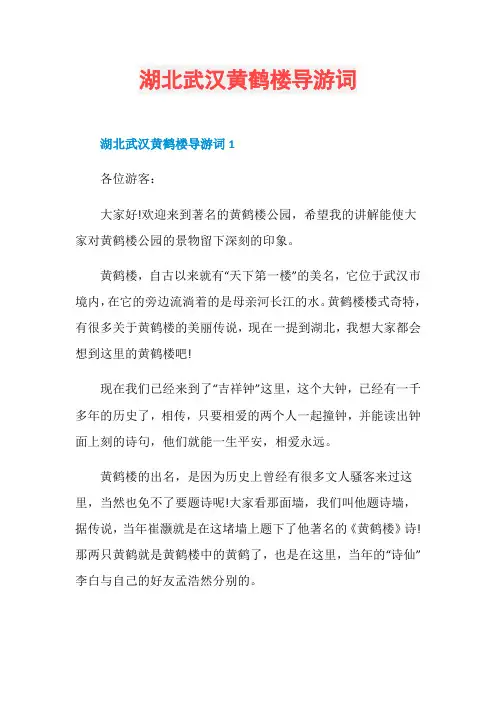 湖北武汉黄鹤楼导游词

湖北武汉黄鹤楼导游词 1

各位游客:

大家好!欢迎来到著名的黄鹤楼公园，希望我的讲解能使大家对黄鹤楼公园的景物留下深刻的印象。

黄鹤楼，自古以来就有“天下第一楼”的美名，它位于武汉市境内，在它的旁边流淌着的是母亲河长江的水。黄鹤楼楼式奇特，有很多关于黄鹤楼的美丽传说，现在一提到湖北，我想大家都会想到这里的黄鹤楼吧!

现在我们已经来到了“吉祥钟”这里，这个大钟，已经有一千多年的历史了，相传，只要相爱的两个人一起撞钟，并能读出钟面上刻的诗句，他们就能一生平安，相爱永远。

黄鹤楼的出名，是因为历史上曾经有很多文人骚客来过这里，当然也免不了要题诗呢!大家看那面墙，我们叫他题诗墙，据传说，当年崔灏就是在这堵墙上题下了他著名的《黄鹤楼》诗!那两只黄鹤就是黄鹤楼中的黄鹤了，也是在这里，当年的“诗仙”李白与自己的好友孟浩然分别的。